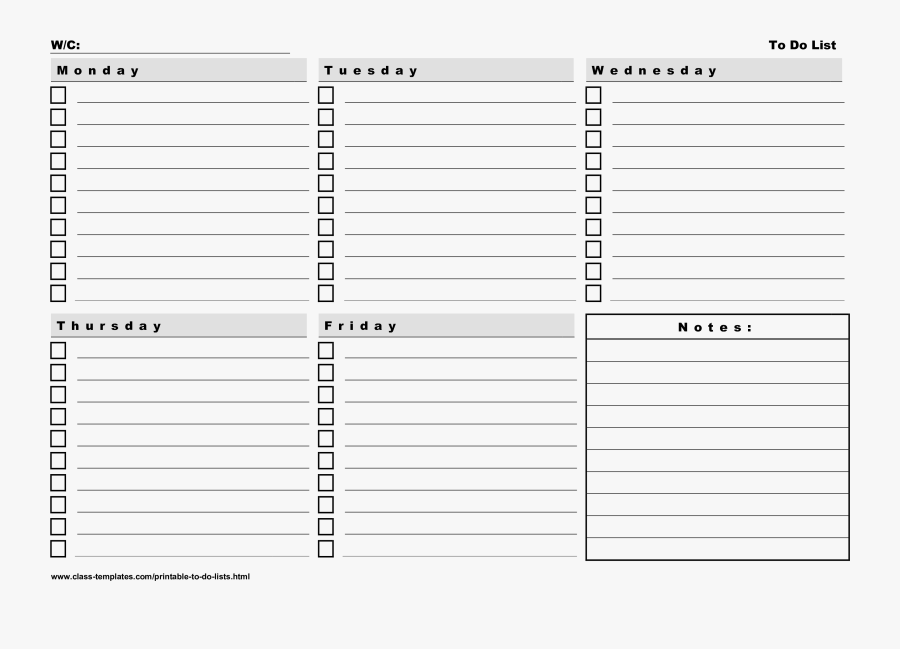 W/C:

To Do List

Monday

Tuesday

Wednesday

Thursday

Friday

Notes:

www.class-templates.com/printable-to-do-lists.html